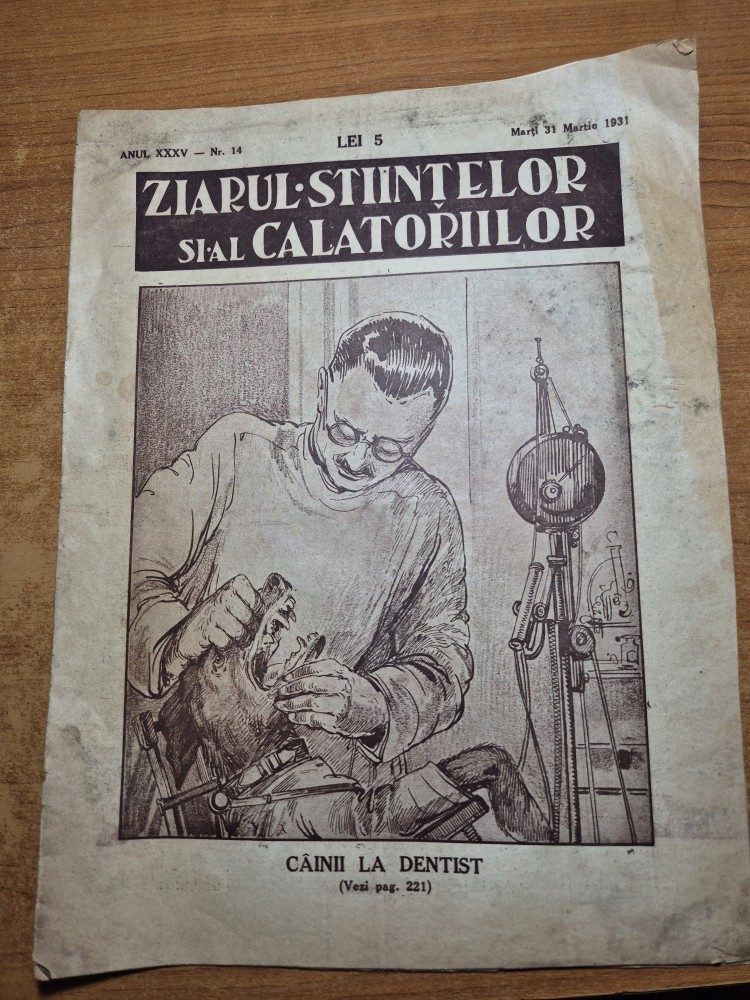 ANUL XXXV — Nr. 14

LEI 5

Marți 31 Martie 1931

ZIARUL·STIINȚELOR SI·AL CALATORIILOR

CÂINII LA DENTIST
(Vezi pag. 221)